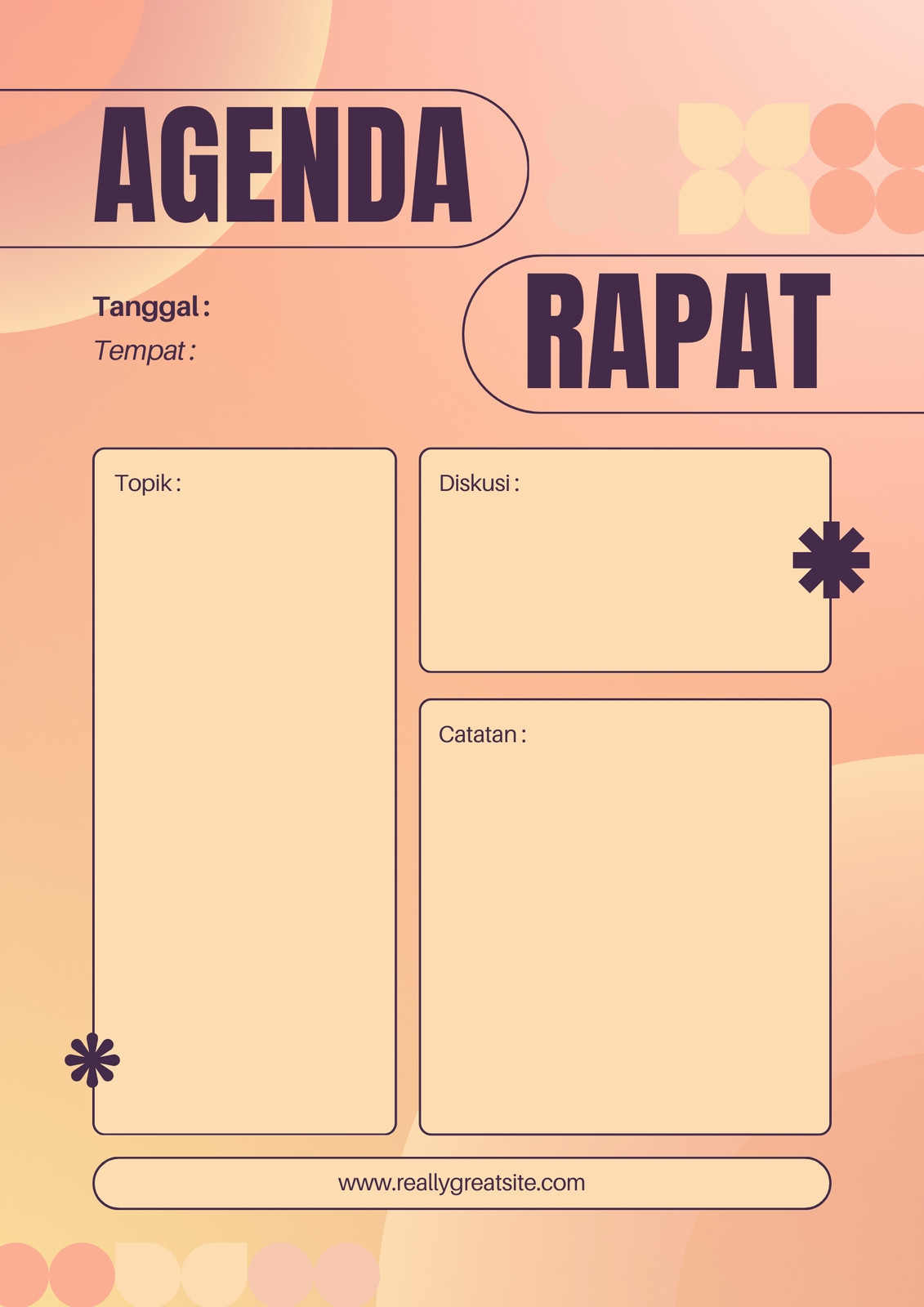 AGENDA

RAPAT

Tanggal :
Tempat :

Topik :

Diskusi :

Catatan :

www.reallygreatsite.com